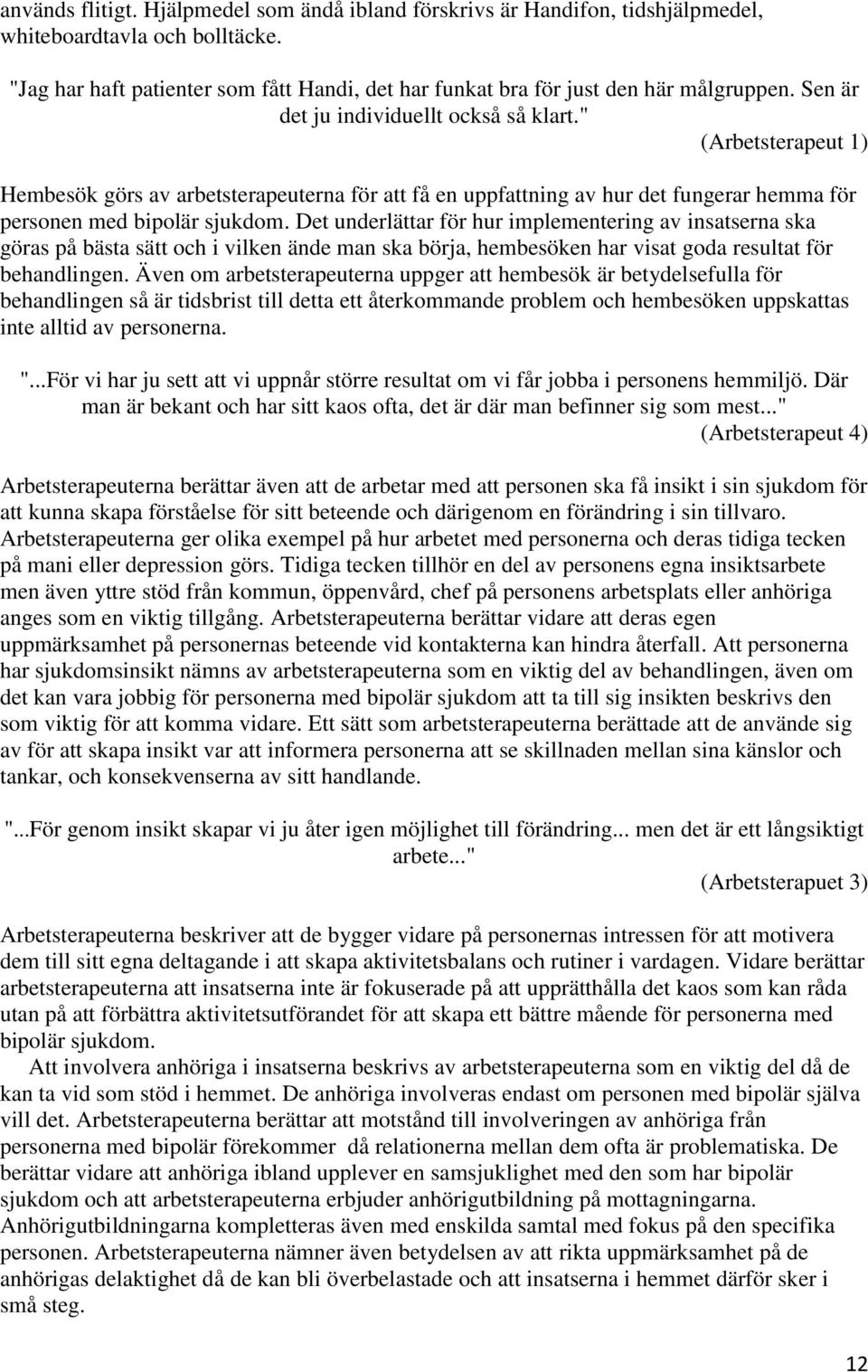 används flitigt. Hjälpmedel som ändå ibland förskrivs är Handifon, tidshjälpmedel, whiteboardtavla och bolltäcke.

"Jag har haft patienter som fått Handi, det har funkat bra för just den här målgruppen. Sen är det ju individuellt också så klart."

(Arbetsterapeut 1)

Hembesök görs av arbetsterapeuterna för att få en uppfattning av hur det fungerar hemma för personen med bipolär sjukdom. Det underlättar för hur implementering av insatserna ska göras på bästa sätt och i vilken ände man ska börja, hembesöken har visat goda resultat för behandlingen. Även om arbetsterapeuterna uppger att hembesök är betydelsefulla för behandlingen så är tidsbrist till detta ett återkommande problem och hembesöken uppskattas inte alltid av personerna.

"...För vi har ju sett att vi uppnår större resultat om vi får jobba i personens hemmiljö. Där man är bekant och har sitt kaos ofta, det är där man befinner sig som mest..."

(Arbetsterapeut 4)

Arbetsterapeuterna berättar även att de arbetar med att personen ska få insikt i sin sjukdom för att kunna skapa förståelse för sitt beteende och därigenom en förändring i sin tillvaro. Arbetsterapeuterna ger olika exempel på hur arbetet med personerna och deras tidiga tecken på mani eller depression görs. Tidiga tecken tillhör en del av personens egna insiktsarbete men även yttre stöd från kommun, öppenvård, chef på personens arbetsplats eller anhöriga anges som en viktig tillgång. Arbetsterapeuterna berättar vidare att deras egen uppmärksamhet på personernas beteende vid kontakterna kan hindra återfall. Att personerna har sjukdomsinsikt nämns av arbetsterapeuterna som en viktig del av behandlingen, även om det kan vara jobbig för personerna med bipolär sjukdom att ta till sig insikten beskrivs den som viktig för att komma vidare. Ett sätt som arbetsterapeuterna berättade att de använde sig av för att skapa insikt var att informera personerna att se skillnaden mellan sina känslor och tankar, och konsekvenserna av sitt handlande.

"...För genom insikt skapar vi ju åter igen möjlighet till förändring... men det är ett långsiktigt arbete..."

(Arbetsterapuet 3)

Arbetsterapeuterna beskriver att de bygger vidare på personernas intressen för att motivera dem till sitt egna deltagande i att skapa aktivitetsbalans och rutiner i vardagen. Vidare berättar arbetsterapeuterna att insatserna inte är fokuserade på att upprätthålla det kaos som kan råda utan på att förbättra aktivitetsutförandet för att skapa ett bättre mående för personerna med bipolär sjukdom.

Att involvera anhöriga i insatserna beskrivs av arbetsterapeuterna som en viktig del då de kan ta vid som stöd i hemmet. De anhöriga involveras endast om personen med bipolär själva vill det. Arbetsterapeuterna berättar att motstånd till involveringen av anhöriga från personerna med bipolär förekommer då relationerna mellan dem ofta är problematiska. De berättar vidare att anhöriga ibland upplever en samsjuklighet med den som har bipolär sjukdom och att arbetsterapeuterna erbjuder anhörigutbildning på mottagningarna. Anhörigutbildningarna kompletteras även med enskilda samtal med fokus på den specifika personen. Arbetsterapeuterna nämner även betydelsen av att rikta uppmärksamhet på de anhörigas delaktighet då de kan bli överbelastade och att insatserna i hemmet därför sker i små steg.

12